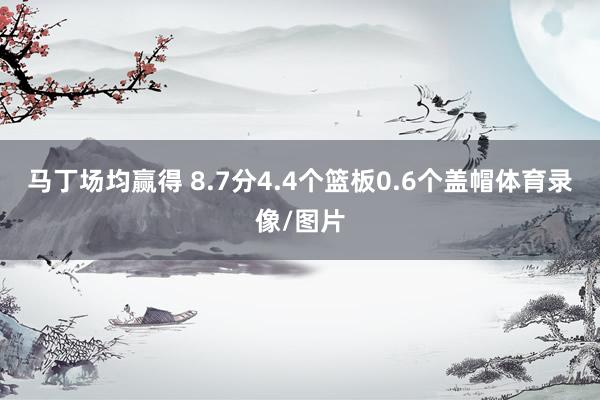 马丁场均赢得 8.7分4.4个篮板0.6个盖帽体育录像/图片